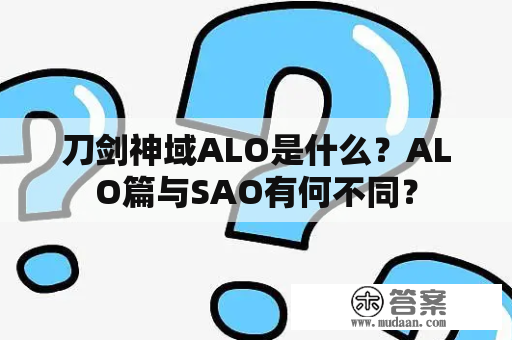 刀剑神域ALO是什么？ALO篇与SAO有何不同?

木 答案
www.mudaan.com